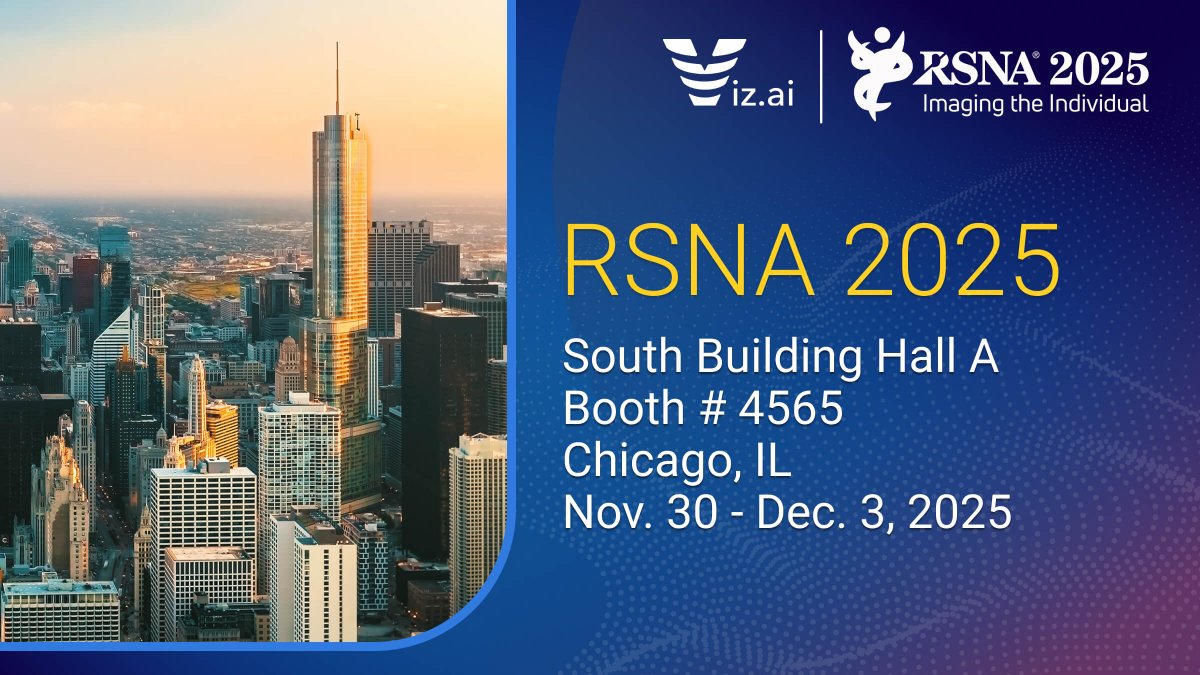 Viz.ai

RSNA® 2025
Imaging the Individual

RSNA 2025

South Building Hall A
Booth # 4565
Chicago, IL
Nov. 30 - Dec. 3, 2025